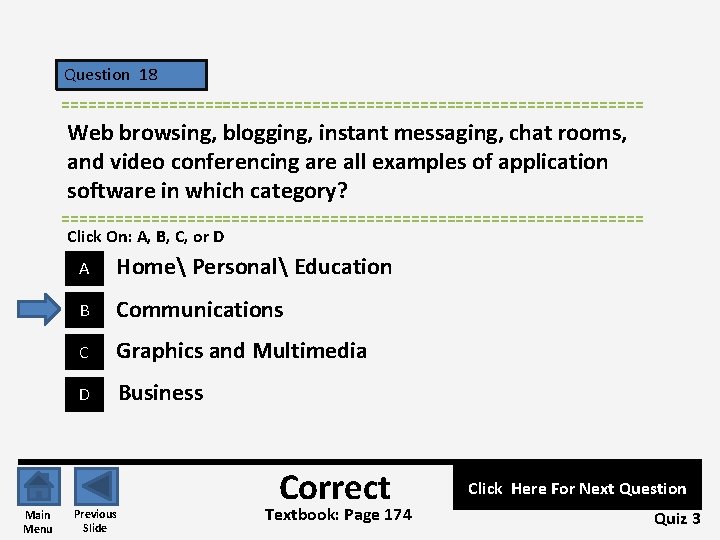 Question 18

Web browsing, blogging, instant messaging, chat rooms, and video conferencing are all examples of application software in which category?

Click On: A, B, C, or D

A Home\ Personal\ Education

B Communications

C Graphics and Multimedia

D Business

Main Menu

Previous Slide

Correct

Textbook: Page 174

Click Here For Next Question

Quiz 3